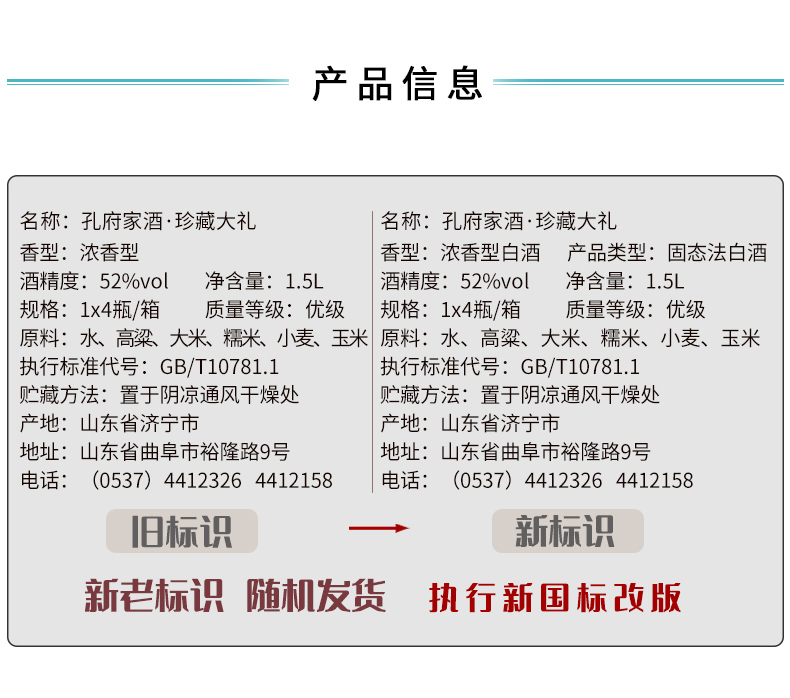 产品信息

名称：孔府家酒·珍藏大礼
香型：浓香型
酒精度：52%vol　净含量：1.5L
规格：1x4瓶/箱　质量等级：优级
原料：水、高粱、大米、糯米、小麦、玉米
执行标准代号：GB/T10781.1
贮藏方法：置于阴凉通风干燥处
产地：山东省济宁市
地址：山东省曲阜市裕隆路9号
电话：（0537）4412326　4412158

名称：孔府家酒·珍藏大礼
香型：浓香型白酒　产品类型：固态法白酒
酒精度：52%vol　净含量：1.5L
规格：1x4瓶/箱　质量等级：优级
原料：水、高粱、大米、糯米、小麦、玉米
执行标准代号：GB/T10781.1
贮藏方法：置于阴凉通风干燥处
产地：山东省济宁市
地址：山东省曲阜市裕隆路9号
电话：（0537）4412326　4412158

旧标识

新标识

新老标识 随机发货

执行新国标改版